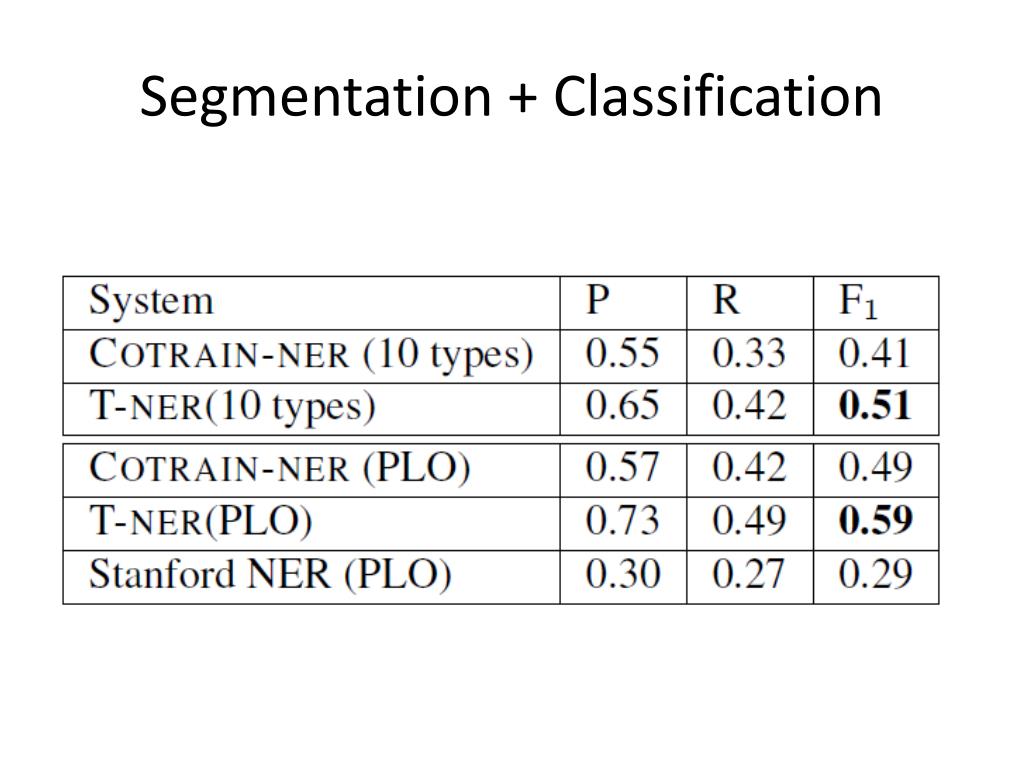 Segmentation + Classification

| System | P | R | $F_1$ |
|---|---|---|---|
| COTRAIN-NER (10 types) | 0.55 | 0.33 | 0.41 |
| T-NER(10 types) | 0.65 | 0.42 | 0.51 |
| COTRAIN-NER (PLO) | 0.57 | 0.42 | 0.49 |
| T-NER(PLO) | 0.73 | 0.49 | 0.59 |
| Stanford NER (PLO) | 0.30 | 0.27 | 0.29 |